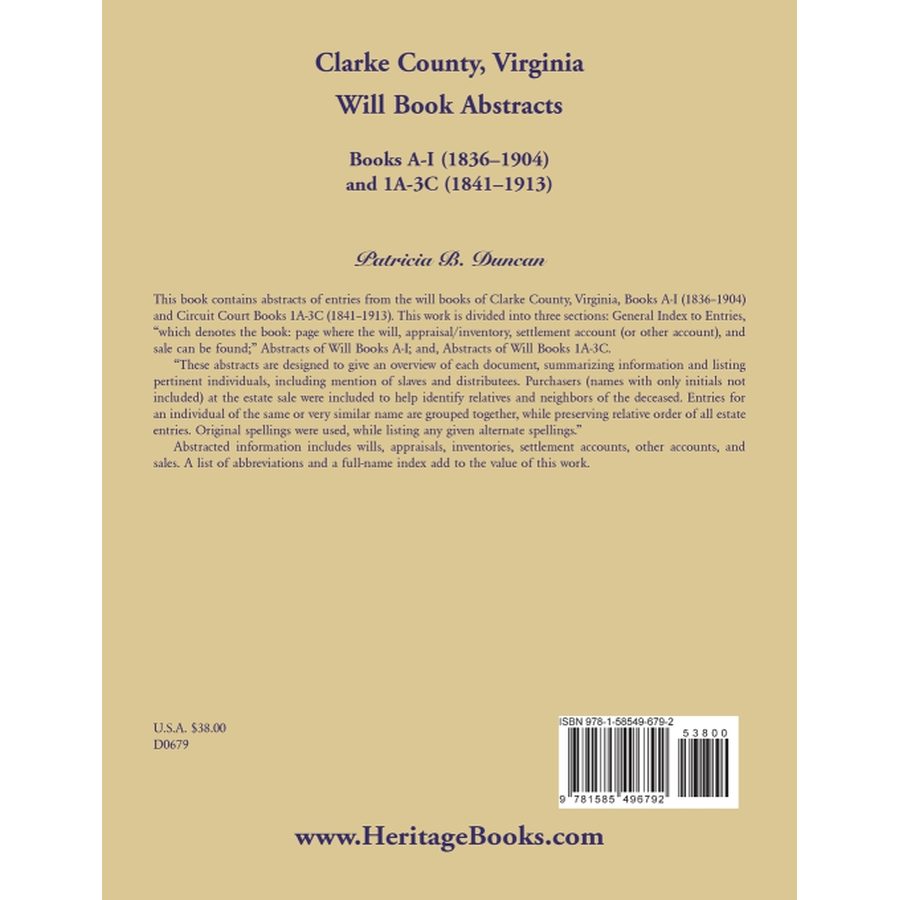 Clarke County, Virginia
Will Book Abstracts

Books A-I (1836–1904)
and 1A-3C (1841–1913)

Patricia B. Duncan

This book contains abstracts of entries from the will books of Clarke County, Virginia, Books A-I (1836–1904) and Circuit Court Books 1A-3C (1841–1913). This work is divided into three sections: General Index to Entries, "which denotes the book: page where the will, appraisal/inventory, settlement account (or other account), and sale can be found;" Abstracts of Will Books A-I; and, Abstracts of Will Books 1A-3C.

"These abstracts are designed to give an overview of each document, summarizing information and listing pertinent individuals, including mention of slaves and distributees. Purchasers (names with only initials not included) at the estate sale were included to help identify relatives and neighbors of the deceased. Entries for an individual of the same or very similar name are grouped together, while preserving relative order of all estate entries. Original spellings were used, while listing any given alternate spellings."

Abstracted information includes wills, appraisals, inventories, settlement accounts, other accounts, and sales. A list of abbreviations and a full-name index add to the value of this work.

U.S.A. $38.00
D0679

ISBN 978-1-58549-679-2
53800
9 781585 496792

www.HeritageBooks.com